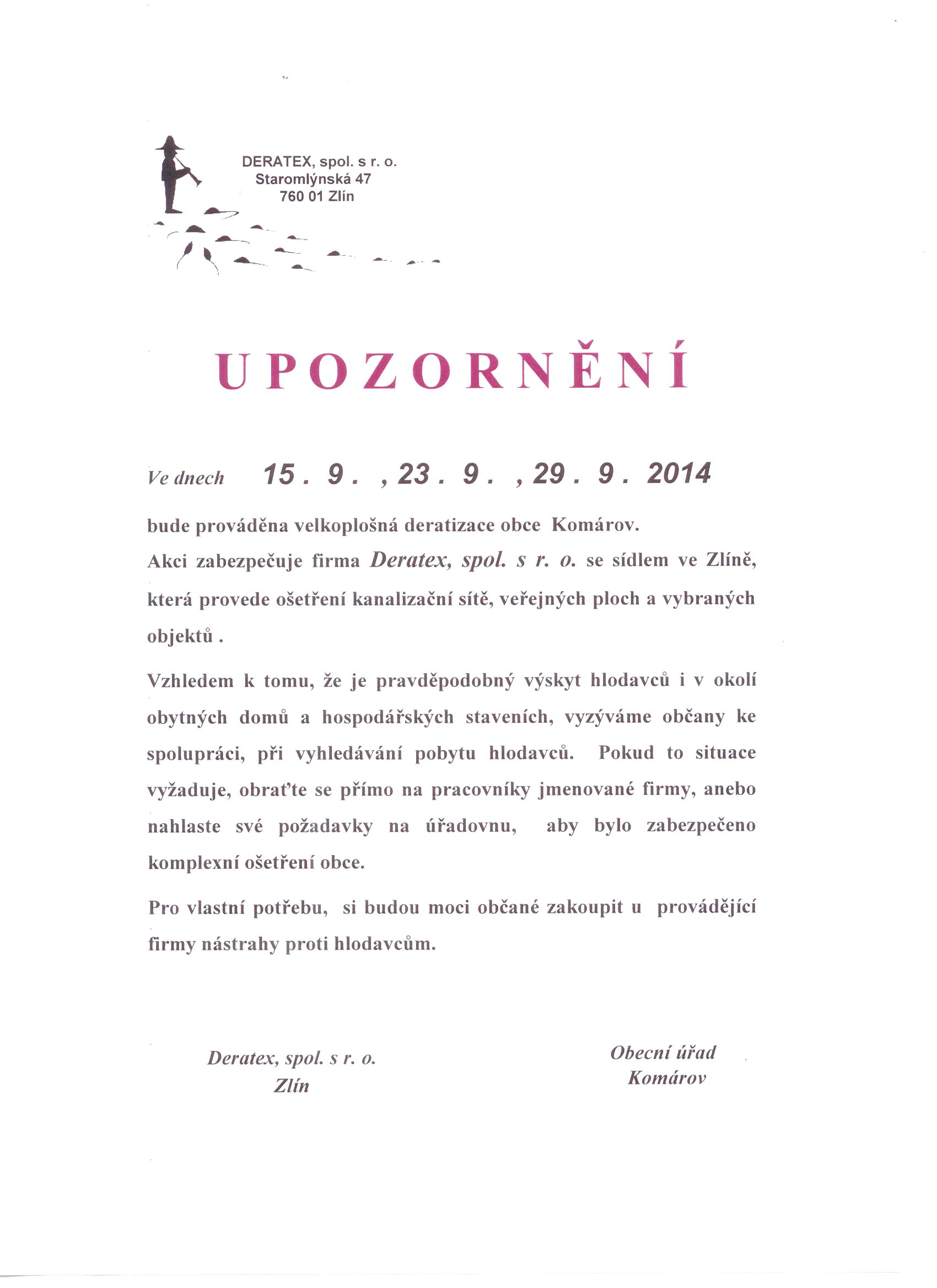 DERATEX, spol. s r. o.
Staromlýnská 47
760 01 Zlín

UPOZORNĚNÍ

Ve dnech 15. 9. , 23. 9. , 29. 9. 2014

bude prováděna velkoplošná deratizace obce Komárov.
Akci zabezpečuje firma Deratex, spol. s r. o. se sídlem ve Zlíně, která provede ošetření kanalizační sítě, veřejných ploch a vybraných objektů .

Vzhledem k tomu, že je pravděpodobný výskyt hlodavců i v okolí obytných domů a hospodářských staveních, vyzýváme občany ke spolupráci, při vyhledávání pobytu hlodavců. Pokud to situace vyžaduje, obraťte se přímo na pracovníky jmenované firmy, anebo nahlaste své požadavky na úřadovnu, aby bylo zabezpečeno komplexní ošetření obce.

Pro vlastní potřebu, si budou moci občané zakoupit u provádějící firmy nástrahy proti hlodavcům.

Deratex, spol. s r. o.
Zlín

Obecní úřad
Komárov